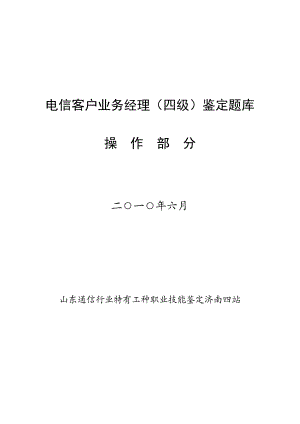 电信客户业务经理（四级）鉴定题库

操 作 部 分

二〇一〇年六月

山东通信行业特有工种职业技能鉴定济南四站